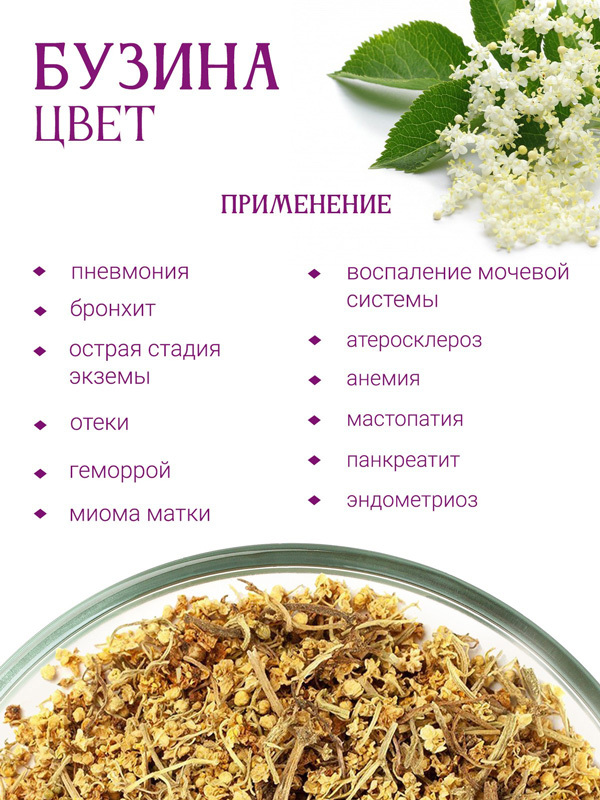 БУЗИНА
ЦВЕТ

ПРИМЕНЕНИЕ

• пневмония
• бронхит
• острая стадия экземы
• отеки
• геморрой
• миома матки

• воспаление мочевой системы
• атеросклероз
• анемия
• мастопатия
• панкреатит
• эндометриоз